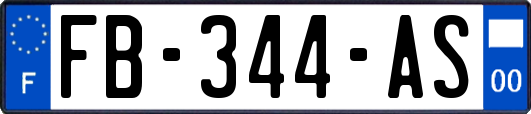 F

FB-344-AS

00